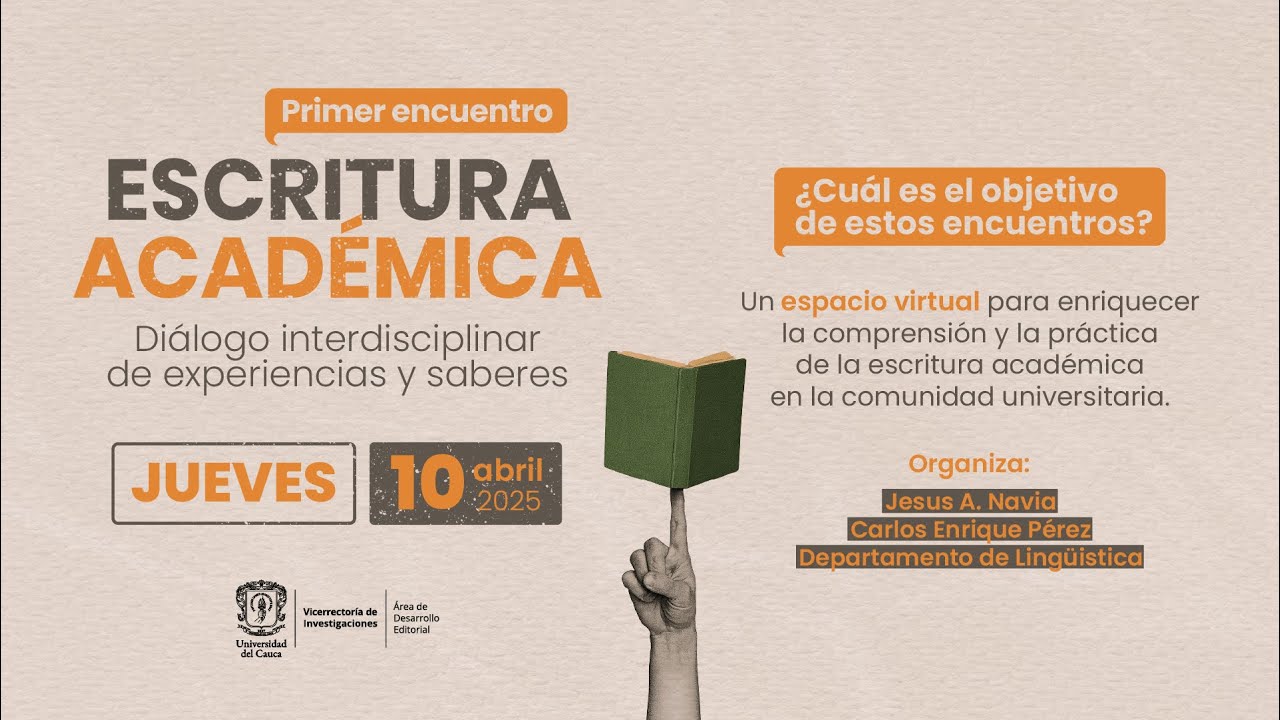 Primer encuentro

ESCRITURA ACADÉMICA

Diálogo interdisciplinar de experiencias y saberes

JUEVES

10 abril 2025

Universidad del Cauca

Vicerrectoría de Investigaciones

Área de Desarrollo Editorial

¿Cuál es el objetivo de estos encuentros?

Un espacio virtual para enriquecer la comprensión y la práctica de la escritura académica en la comunidad universitaria.

Organiza:

Jesus A. Navia

Carlos Enrique Pérez

Departamento de Lingüística